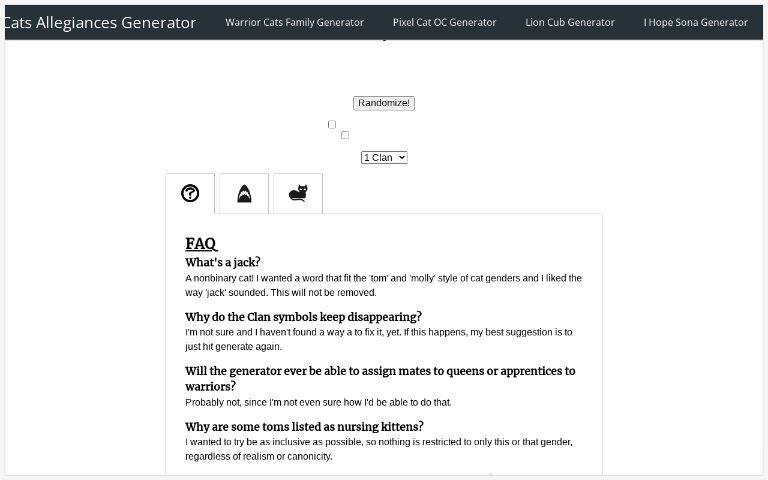 Cats Allegiances Generator
Warrior Cats Family Generator
Pixel Cat OC Generator
Lion Cub Generator
I Hope Sona Generator

Randomize!

1 Clan

FAQ

What's a jack?
A nonbinary cat! I wanted a word that fit the 'tom' and 'molly' style of cat genders and I liked the way 'jack' sounded. This will not be removed.

Why do the Clan symbols keep disappearing?
I'm not sure and I haven't found a way a to fix it, yet. If this happens, my best suggestion is to just hit generate again.

Will the generator ever be able to assign mates to queens or apprentices to warriors?
Probably not, since I'm not even sure how I'd be able to do that.

Why are some toms listed as nursing kittens?
I wanted to try be as inclusive as possible, so nothing is restricted to only this or that gender, regardless of realism or canonicity.